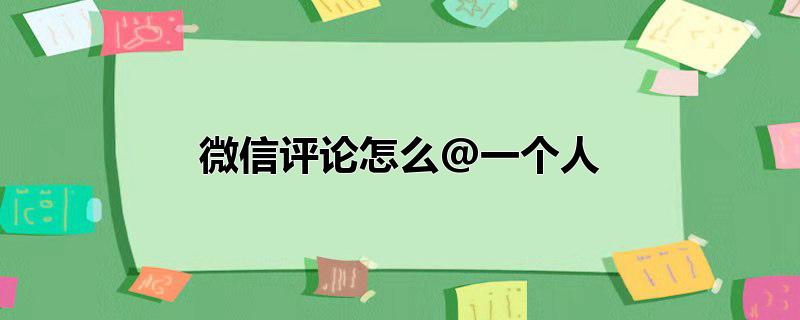 微信评论怎么@一个人